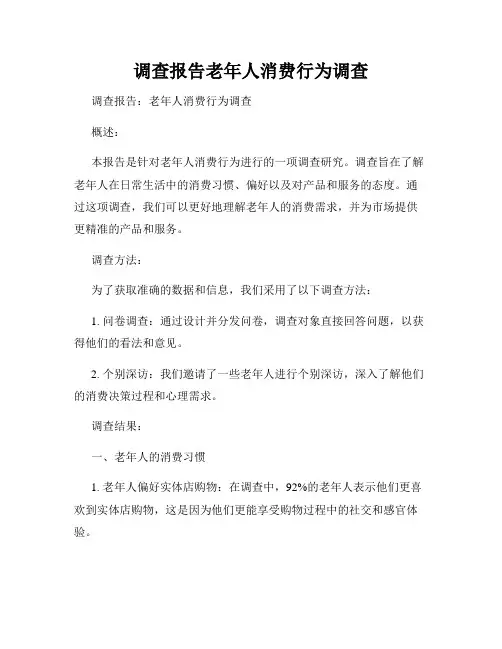 调查报告老年人消费行为调查

调查报告：老年人消费行为调查

概述：

本报告是针对老年人消费行为进行的一项调查研究。调查旨在了解老年人在日常生活中的消费习惯、偏好以及对产品和服务的态度。通过这项调查，我们可以更好地理解老年人的消费需求，并为市场提供更精准的产品和服务。

调查方法：

为了获取准确的数据和信息，我们采用了以下调查方法：

1. 问卷调查：通过设计并分发问卷，调查对象直接回答问题，以获得他们的看法和意见。

2. 个别深访：我们邀请了一些老年人进行个别深访，深入了解他们的消费决策过程和心理需求。

调查结果：

一、老年人的消费习惯

1. 老年人偏好实体店购物：在调查中，92%的老年人表示他们更喜欢到实体店购物，这是因为他们更能享受购物过程中的社交和感官体验。